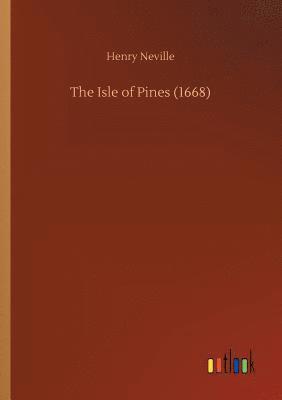 Henry Neville

The Isle of Pines (1668)

outlook